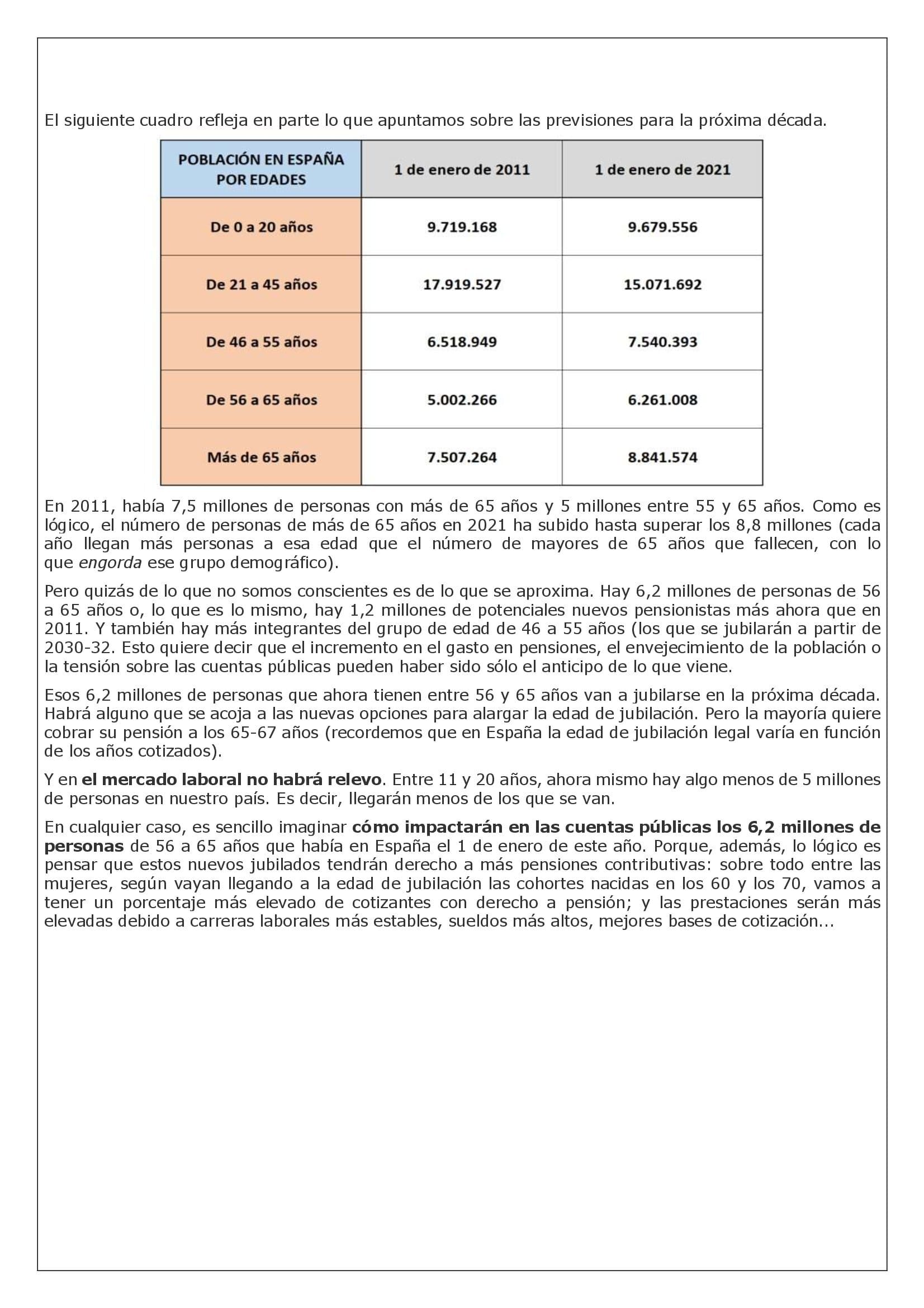 El siguiente cuadro refleja en parte lo que apuntamos sobre las previsiones para la próxima década.

| POBLACIÓN EN ESPAÑA POR EDADES | 1 de enero de 2011 | 1 de enero de 2021 |
|---|---|---|
| De 0 a 20 años | 9.719.168 | 9.679.556 |
| De 21 a 45 años | 17.919.527 | 15.071.692 |
| De 46 a 55 años | 6.518.949 | 7.540.393 |
| De 56 a 65 años | 5.002.266 | 6.261.008 |
| Más de 65 años | 7.507.264 | 8.841.574 |

En 2011, había 7,5 millones de personas con más de 65 años y 5 millones entre 55 y 65 años. Como es lógico, el número de personas de más de 65 años en 2021 ha subido hasta superar los 8,8 millones (cada año llegan más personas a esa edad que el número de mayores de 65 años que fallecen, con lo que engorda ese grupo demográfico).

Pero quizás de lo que no somos conscientes es de lo que se aproxima. Hay 6,2 millones de personas de 56 a 65 años o, lo que es lo mismo, hay 1,2 millones de potenciales nuevos pensionistas más ahora que en 2011. Y también hay más integrantes del grupo de edad de 46 a 55 años (los que se jubilarán a partir de 2030-32. Esto quiere decir que el incremento en el gasto en pensiones, el envejecimiento de la población o la tensión sobre las cuentas públicas pueden haber sido sólo el anticipo de lo que viene.

Esos 6,2 millones de personas que ahora tienen entre 56 y 65 años van a jubilarse en la próxima década. Habrá alguno que se acoja a las nuevas opciones para alargar la edad de jubilación. Pero la mayoría quiere cobrar su pensión a los 65-67 años (recordemos que en España la edad de jubilación legal varía en función de los años cotizados).

Y en el mercado laboral no habrá relevo. Entre 11 y 20 años, ahora mismo hay algo menos de 5 millones de personas en nuestro país. Es decir, llegarán menos de los que se van.

En cualquier caso, es sencillo imaginar cómo impactarán en las cuentas públicas los 6,2 millones de personas de 56 a 65 años que había en España el 1 de enero de este año. Porque, además, lo lógico es pensar que estos nuevos jubilados tendrán derecho a más pensiones contributivas: sobre todo entre las mujeres, según vayan llegando a la edad de jubilación las cohortes nacidas en los 60 y los 70, vamos a tener un porcentaje más elevado de cotizantes con derecho a pensión; y las prestaciones serán más elevadas debido a carreras laborales más estables, sueldos más altos, mejores bases de cotización...